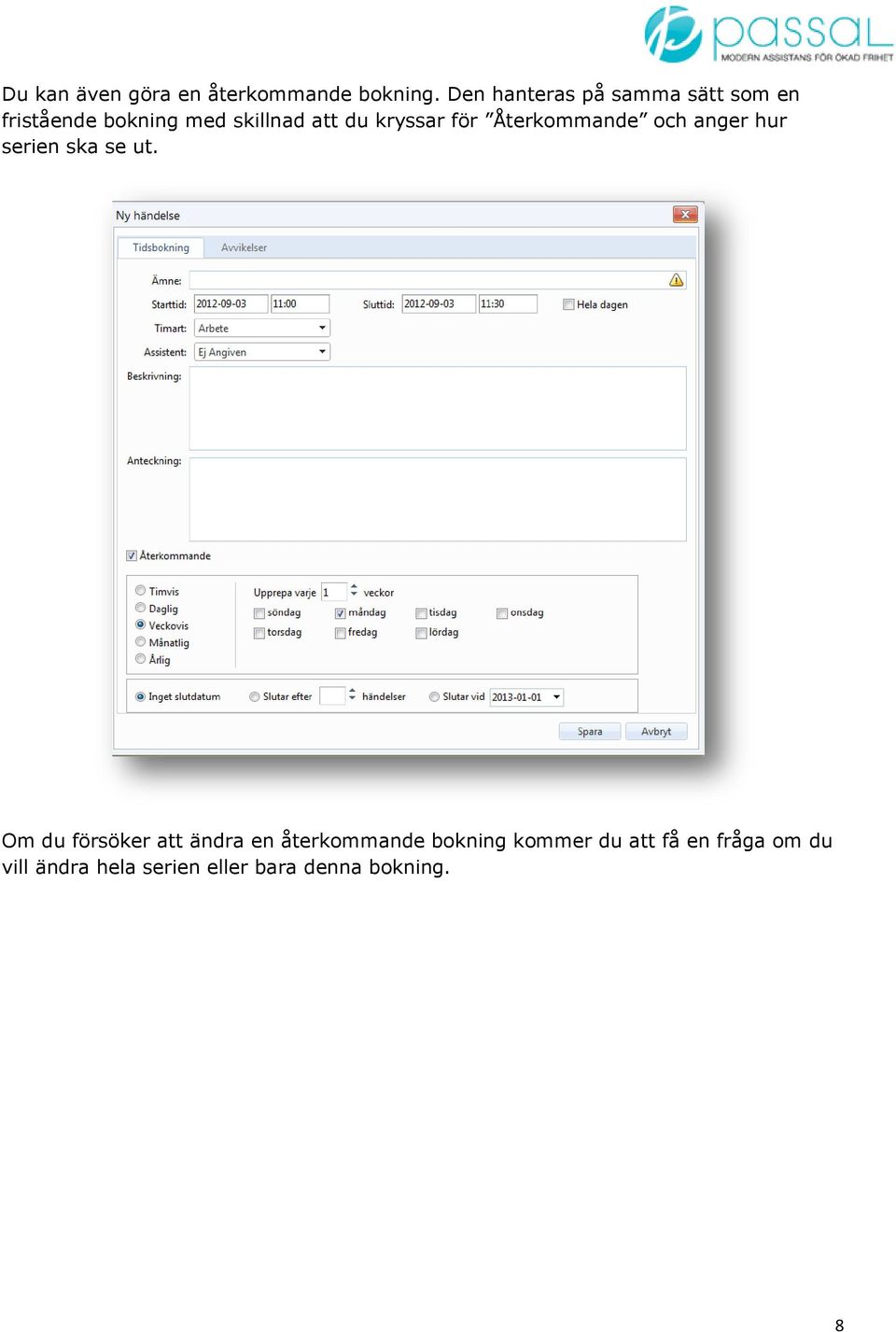 passal
MODERN ASSISTANS FÖR ÖKAD FRIHET

Du kan även göra en återkommande bokning. Den hanteras på samma sätt som en fristående bokning med skillnad att du kryssar för ”Återkommande” och anger hur serien ska se ut.

Ny händelse

Tidsbokning Avvikelser

Ämne:

Starttid: 2012-09-03 11:00 Sluttid: 2012-09-03 11:30 Hela dagen

Timart: Arbete

Assistent: Ej Angiven

Beskrivning:

Anteckning:

Återkommande

Timvis
Daglig
Veckovis
Månatlig
Årlig

Upprepa varje 1 veckor
söndag måndag tisdag onsdag
torsdag fredag lördag

Inget slutdatum Slutar efter händelser Slutar vid 2013-01-01

Spara Avbryt

Om du försöker att ändra en återkommande bokning kommer du att få en fråga om du vill ändra hela serien eller bara denna bokning.

8